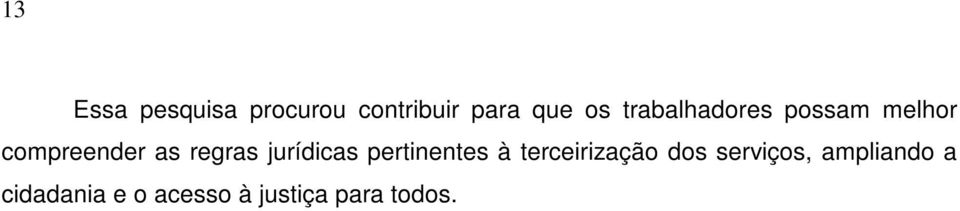 13

Essa pesquisa procurou contribuir para que os trabalhadores possam melhor compreender as regras jurídicas pertinentes à terceirização dos serviços, ampliando a cidadania e o acesso à justiça para todos.